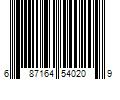 6 87164 54020 9